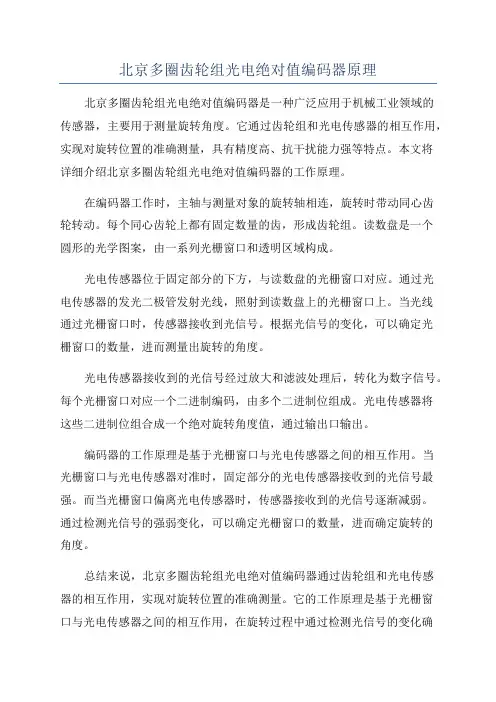 北京多圈齿轮组光电绝对值编码器原理

北京多圈齿轮组光电绝对值编码器是一种广泛应用于机械工业领域的传感器，主要用于测量旋转角度。它通过齿轮组和光电传感器的相互作用，实现对旋转位置的准确测量，具有精度高、抗干扰能力强等特点。本文将详细介绍北京多圈齿轮组光电绝对值编码器的工作原理。

在编码器工作时，主轴与测量对象的旋转轴相连，旋转时带动同心齿轮转动。每个同心齿轮上都有固定数量的齿，形成齿轮组。读数盘是一个圆形的光学图案，由一系列光栅窗口和透明区域构成。

光电传感器位于固定部分的下方，与读数盘的光栅窗口对应。通过光电传感器的发光二极管发射光线，照射到读数盘上的光栅窗口上。当光线通过光栅窗口时，传感器接收到光信号。根据光信号的变化，可以确定光栅窗口的数量，进而测量出旋转的角度。

光电传感器接收到的光信号经过放大和滤波处理后，转化为数字信号。每个光栅窗口对应一个二进制编码，由多个二进制位组成。光电传感器将这些二进制位组合成一个绝对旋转角度值，通过输出口输出。

编码器的工作原理是基于光栅窗口与光电传感器之间的相互作用。当光栅窗口与光电传感器对准时，固定部分的光电传感器接收到的光信号最强。而当光栅窗口偏离光电传感器时，传感器接收到的光信号逐渐减弱。通过检测光信号的强弱变化，可以确定光栅窗口的数量，进而确定旋转的角度。

总结来说，北京多圈齿轮组光电绝对值编码器通过齿轮组和光电传感器的相互作用，实现对旋转位置的准确测量。它的工作原理是基于光栅窗口与光电传感器之间的相互作用，在旋转过程中通过检测光信号的变化确